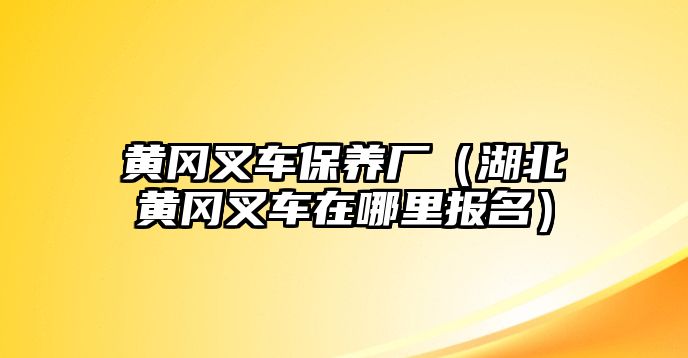 黄冈叉车保养厂（湖北黄冈叉车在哪里报名）